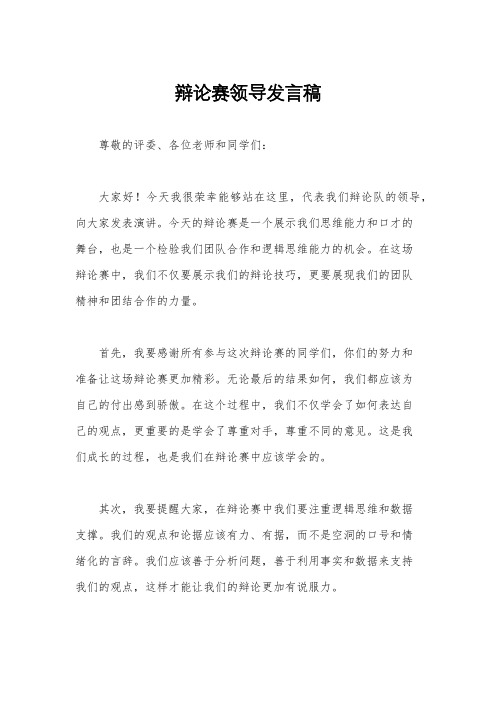 辩论赛领导发言稿

尊敬的评委、各位老师和同学们：

大家好！今天我很荣幸能够站在这里，代表我们辩论队的领导，向大家发表演讲。今天的辩论赛是一个展示我们思维能力和口才的舞台，也是一个检验我们团队合作和逻辑思维能力的机会。在这场辩论赛中，我们不仅要展示我们的辩论技巧，更要展现我们的团队精神和团结合作的力量。

首先，我要感谢所有参与这次辩论赛的同学们，你们的努力和准备让这场辩论赛更加精彩。无论最后的结果如何，我们都应该为自己的付出感到骄傲。在这个过程中，我们不仅学会了如何表达自己的观点，更重要的是学会了尊重对手，尊重不同的意见。这是我们成长的过程，也是我们在辩论赛中应该学会的。

其次，我要提醒大家，在辩论赛中我们要注重逻辑思维和数据支撑。我们的观点和论据应该有力、有据，而不是空洞的口号和情绪化的言辞。我们应该善于分析问题，善于利用事实和数据来支持我们的观点，这样才能让我们的辩论更加有说服力。